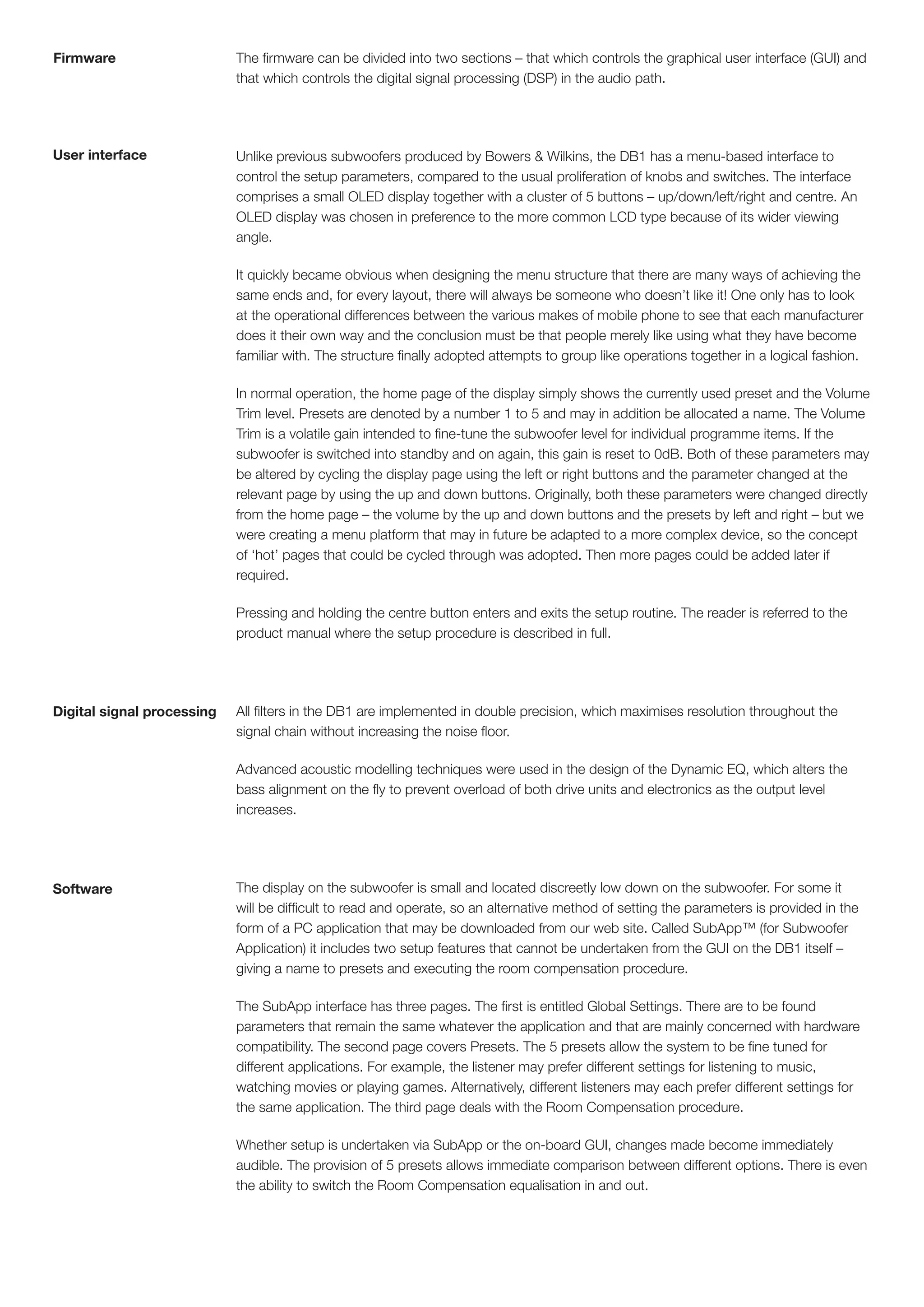 Firmware

The firmware can be divided into two sections – that which controls the graphical user interface (GUI) and that which controls the digital signal processing (DSP) in the audio path.

User interface

Unlike previous subwoofers produced by Bowers & Wilkins, the DB1 has a menu-based interface to control the setup parameters, compared to the usual proliferation of knobs and switches. The interface comprises a small OLED display together with a cluster of 5 buttons – up/down/left/right and centre. An OLED display was chosen in preference to the more common LCD type because of its wider viewing angle.

It quickly became obvious when designing the menu structure that there are many ways of achieving the same ends and, for every layout, there will always be someone who doesn't like it! One only has to look at the operational differences between the various makes of mobile phone to see that each manufacturer does it their own way and the conclusion must be that people merely like using what they have become familiar with. The structure finally adopted attempts to group like operations together in a logical fashion.

In normal operation, the home page of the display simply shows the currently used preset and the Volume Trim level. Presets are denoted by a number 1 to 5 and may in addition be allocated a name. The Volume Trim is a volatile gain intended to fine-tune the subwoofer level for individual programme items. If the subwoofer is switched into standby and on again, this gain is reset to 0dB. Both of these parameters may be altered by cycling the display page using the left or right buttons and the parameter changed at the relevant page by using the up and down buttons. Originally, both these parameters were changed directly from the home page – the volume by the up and down buttons and the presets by left and right – but we were creating a menu platform that may in future be adapted to a more complex device, so the concept of 'hot' pages that could be cycled through was adopted. Then more pages could be added later if required.

Pressing and holding the centre button enters and exits the setup routine. The reader is referred to the product manual where the setup procedure is described in full.

Digital signal processing

All filters in the DB1 are implemented in double precision, which maximises resolution throughout the signal chain without increasing the noise floor.

Advanced acoustic modelling techniques were used in the design of the Dynamic EQ, which alters the bass alignment on the fly to prevent overload of both drive units and electronics as the output level increases.

Software

The display on the subwoofer is small and located discreetly low down on the subwoofer. For some it will be difficult to read and operate, so an alternative method of setting the parameters is provided in the form of a PC application that may be downloaded from our web site. Called SubApp™ (for Subwoofer Application) it includes two setup features that cannot be undertaken from the GUI on the DB1 itself – giving a name to presets and executing the room compensation procedure.

The SubApp interface has three pages. The first is entitled Global Settings. There are to be found parameters that remain the same whatever the application and that are mainly concerned with hardware compatibility. The second page covers Presets. The 5 presets allow the system to be fine tuned for different applications. For example, the listener may prefer different settings for listening to music, watching movies or playing games. Alternatively, different listeners may each prefer different settings for the same application. The third page deals with the Room Compensation procedure.

Whether setup is undertaken via SubApp or the on-board GUI, changes made become immediately audible. The provision of 5 presets allows immediate comparison between different options. There is even the ability to switch the Room Compensation equalisation in and out.